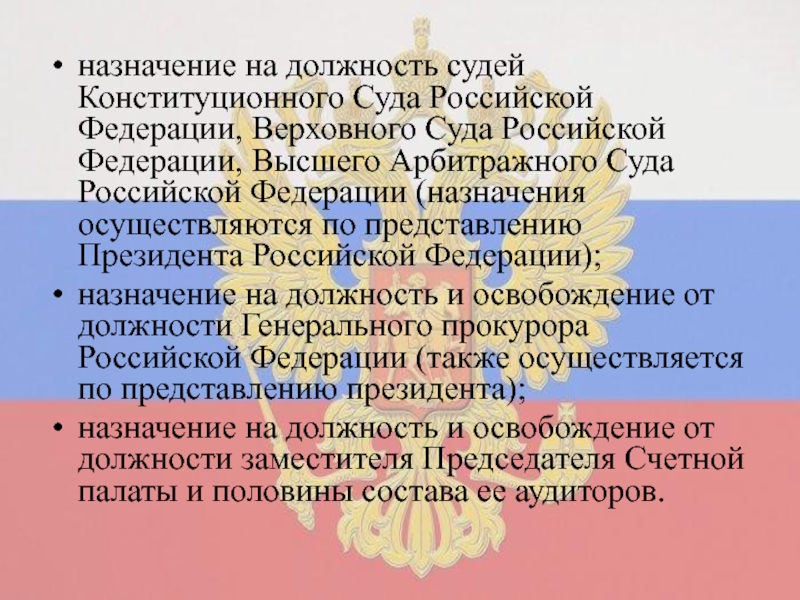 • назначение на должность судей Конституционного Суда Российской Федерации, Верховного Суда Российской Федерации, Высшего Арбитражного Суда Российской Федерации (назначения осуществляются по представлению Президента Российской Федерации);

• назначение на должность и освобождение от должности Генерального прокурора Российской Федерации (также осуществляется по представлению президента);

• назначение на должность и освобождение от должности заместителя Председателя Счетной палаты и половины состава ее аудиторов.